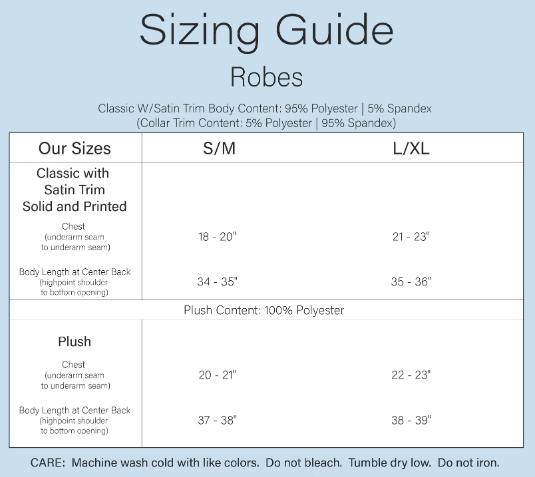 Sizing Guide

Robes

Classic W/Satin Trim Body Content: 95% Polyester | 5% Spandex
(Collar Trim Content: 5% Polyester | 95% Spandex)

| Our Sizes | S/M | L/XL |
|---|---|---|
| Classic with Satin Trim Solid and Printed | | |
| Chest (underarm seam to underarm seam) | 18 - 20" | 21 - 23" |
| Body Length at Center Back (highpoint shoulder to bottom opening) | 34 - 35" | 35 - 36" |
| Plush Content: 100% Polyester | | |
| Plush | | |
| Chest (underarm seam to underarm seam) | 20 - 21" | 22 - 23" |
| Body Length at Center Back (highpoint shoulder to bottom opening) | 37 - 38" | 38 - 39" |

CARE: Machine wash cold with like colors. Do not bleach. Tumble dry low. Do not iron.